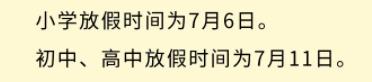 小学放假时间为7月6日。

初中、高中放假时间为7月11日。